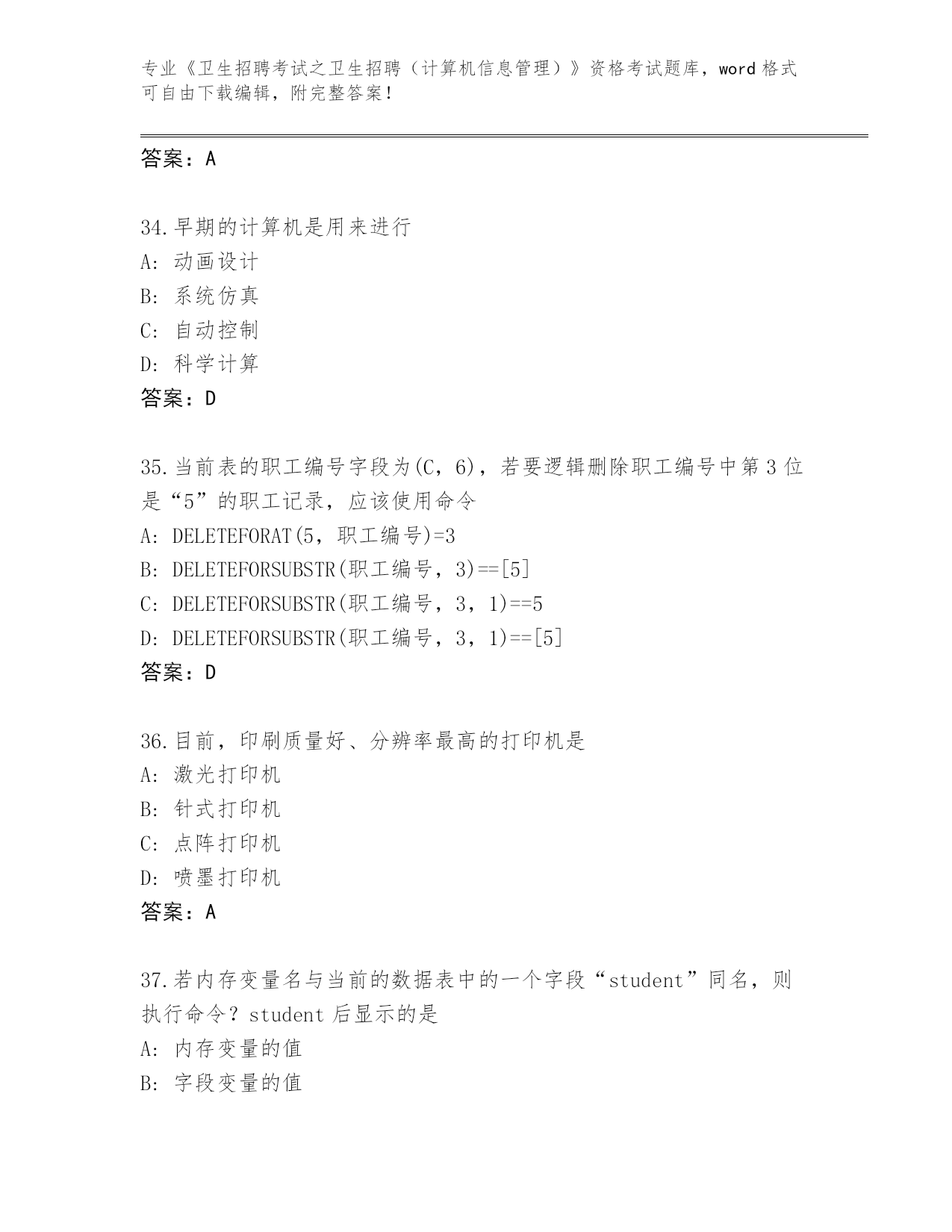 专业《卫生招聘考试之卫生招聘（计算机信息管理）》资格考试题库，word 格式可自由下载编辑，附完整答案！

答案：A

34.早期的计算机是用来进行
A: 动画设计
B: 系统仿真
C: 自动控制
D: 科学计算
答案：D

35.当前表的职工编号字段为(C，6)，若要逻辑删除职工编号中第 3 位是“5”的职工记录，应该使用命令
A: DELETEFORAT(5，职工编号)=3
B: DELETEFORSUBSTR(职工编号，3)==[5]
C: DELETEFORSUBSTR(职工编号，3，1)==5
D: DELETEFORSUBSTR(职工编号，3，1)==[5]
答案：D

36.目前，印刷质量好、分辨率最高的打印机是
A: 激光打印机
B: 针式打印机
C: 点阵打印机
D: 喷墨打印机
答案：A

37.若内存变量名与当前的数据表中的一个字段“student”同名，则执行命令？student 后显示的是
A: 内存变量的值
B: 字段变量的值